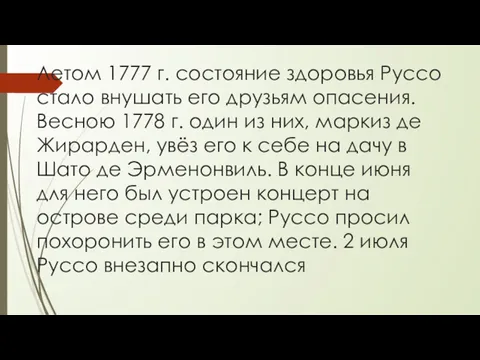 Летом 1777 г. состояние здоровья Руссо стало внушать его друзьям опасения. Весною 1778 г. один из них, маркиз де Жирарден, увёз его к себе на дачу в Шато де Эрменонвиль. В конце июня для него был устроен концерт на острове среди парка; Руссо просил похоронить его в этом месте. 2 июля Руссо внезапно скончался